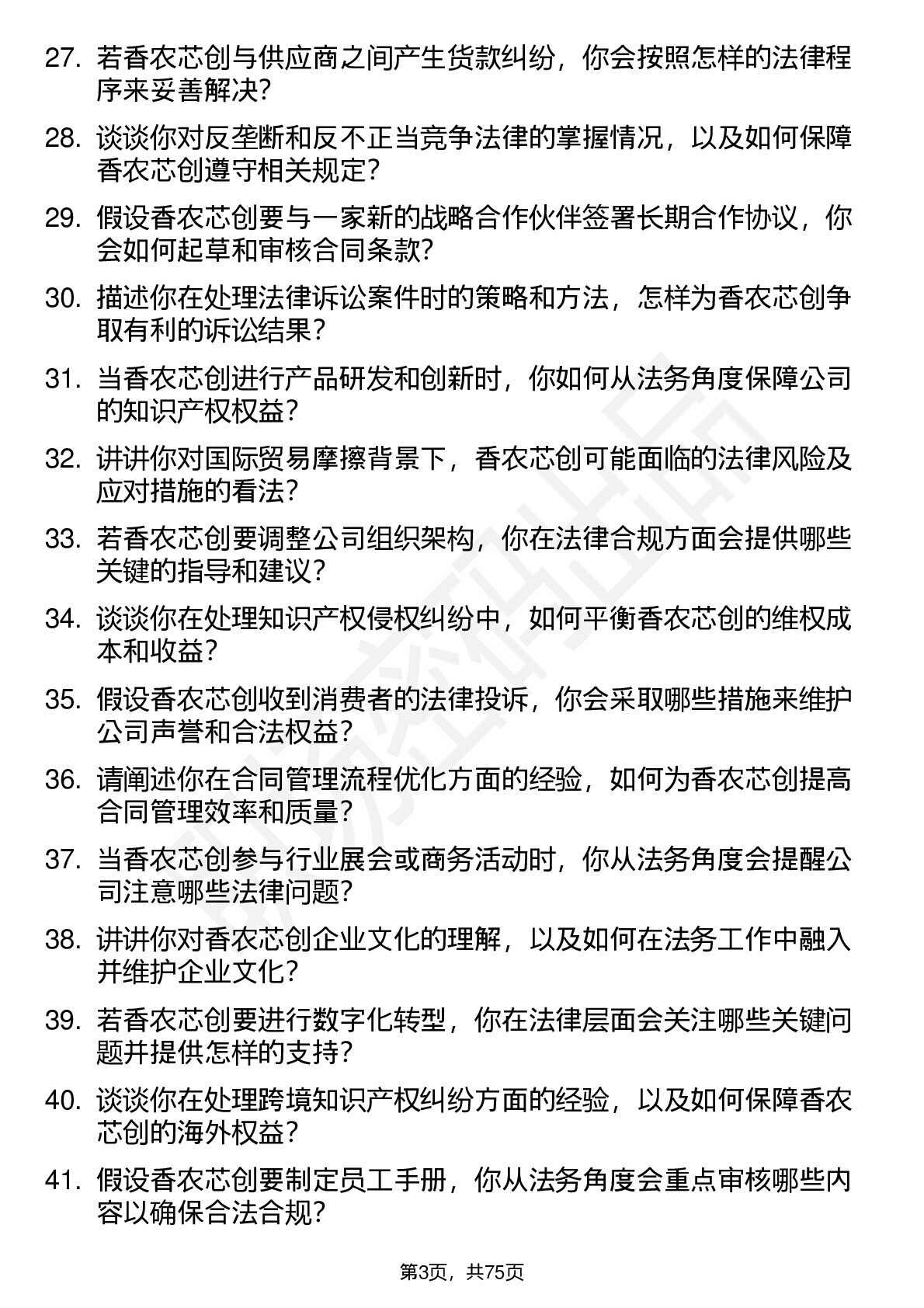 27. 若香农芯创与供应商之间产生货款纠纷，你会按照怎样的法律程序来妥善解决？

28. 谈谈你对反垄断和反不正当竞争法律的掌握情况，以及如何保障香农芯创遵守相关规定？

29. 假设香农芯创要与一家新的战略合作伙伴签署长期合作协议，你会如何起草和审核合同条款？

30. 描述你在处理法律诉讼案件时的策略和方法，怎样为香农芯创争取有利的诉讼结果？

31. 当香农芯创进行产品研发和创新时，你如何从法务角度保障公司的知识产权权益？

32. 讲讲你对国际贸易摩擦背景下，香农芯创可能面临的法律风险及应对措施的看法？

33. 若香农芯创要调整公司组织架构，你在法律合规方面会提供哪些关键的指导和建议？

34. 谈谈你在处理知识产权侵权纠纷中，如何平衡香农芯创的维权成本和收益？

35. 假设香农芯创收到消费者的法律投诉，你会采取哪些措施来维护公司声誉和合法权益？

36. 请阐述你在合同管理流程优化方面的经验，如何为香农芯创提高合同管理效率和质量？

37. 当香农芯创参与行业展会或商务活动时，你从法务角度会提醒公司注意哪些法律问题？

38. 讲讲你对香农芯创企业文化的理解，以及如何在法务工作中融入并维护企业文化？

39. 若香农芯创要进行数字化转型，你在法律层面会关注哪些关键问题并提供怎样的支持？

40. 谈谈你在处理跨境知识产权纠纷方面的经验，以及如何保障香农芯创的海外权益？

41. 假设香农芯创要制定员工手册，你从法务角度会重点审核哪些内容以确保合法合规？

第3页，共75页